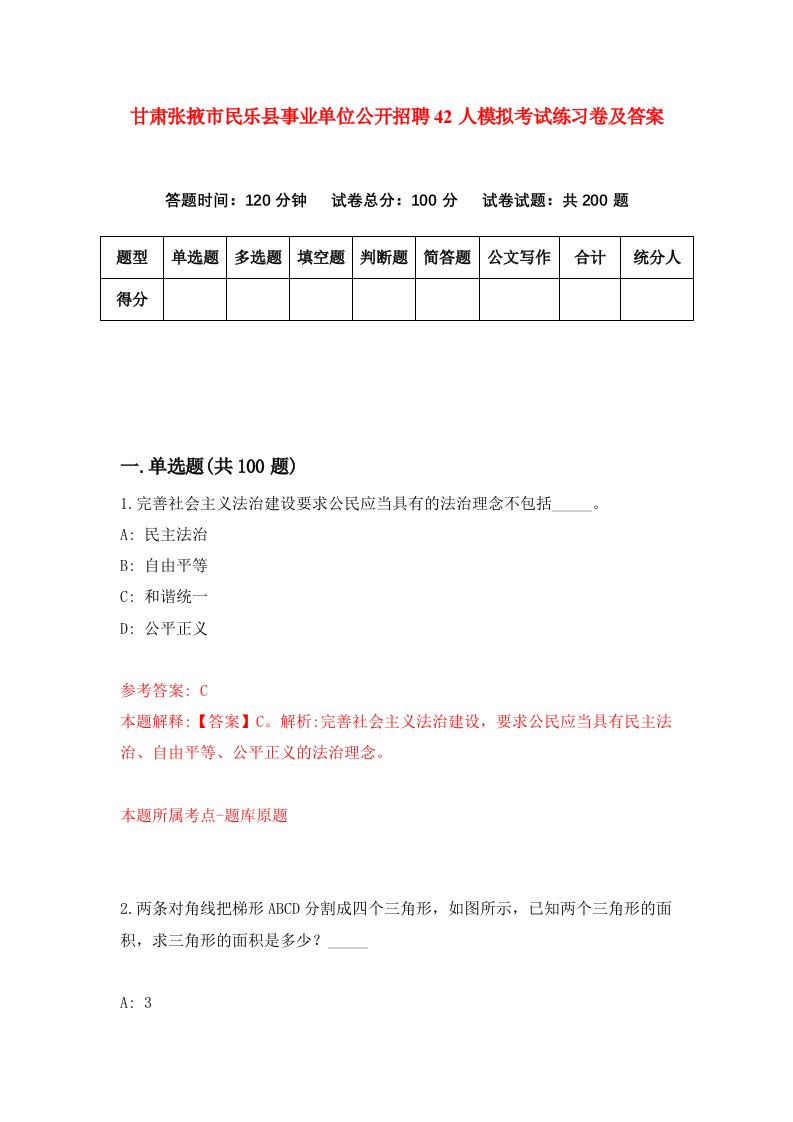 甘肃张掖市民乐县事业单位公开招聘42人模拟考试练习卷及答案

答题时间：120分钟　试卷总分：100分　试卷试题：共200题

| 题型 | 单选题 | 多选题 | 填空题 | 判断题 | 简答题 | 公文写作 | 合计 | 统分人 |
|---|---|---|---|---|---|---|---|---|
| 得分 | | | | | | | | |

一.单选题(共100题)

1.完善社会主义法治建设要求公民应当具有的法治理念不包括_____。

A: 民主法治

B: 自由平等

C: 和谐统一

D: 公平正义

参考答案: C

本题解释:【答案】C。解析:完善社会主义法治建设，要求公民应当具有民主法治、自由平等、公平正义的法治理念。

本题所属考点-题库原题

2.两条对角线把梯形ABCD分割成四个三角形，如图所示，已知两个三角形的面积，求三角形的面积是多少？_____

A: 3